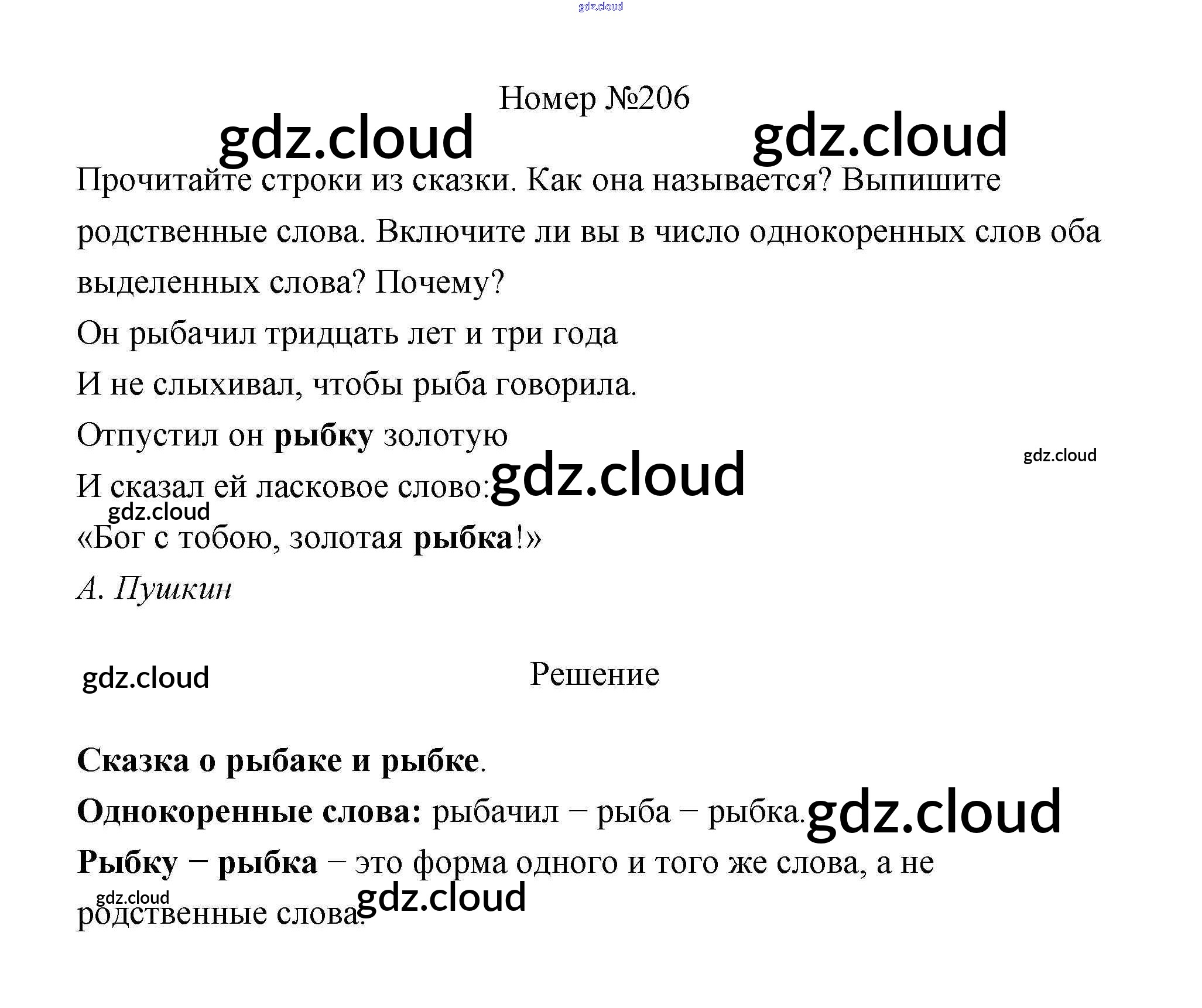 Номер №206

Прочитайте строки из сказки. Как она называется? Выпишите родственные слова. Включите ли вы в число однокоренных слов оба выделенных слова? Почему?

Он рыбачил тридцать лет и три года
И не слыхивал, чтобы рыба говорила.
Отпустил он рыбку золотую
И сказал ей ласковое слово:
«Бог с тобою, золотая рыбка!»
А. Пушкин

Решение

Сказка о рыбаке и рыбке.

Однокоренные слова: рыбачил − рыба − рыбка.

Рыбку − рыбка − это форма одного и того же слова, а не родственные слова.

gdz.cloud